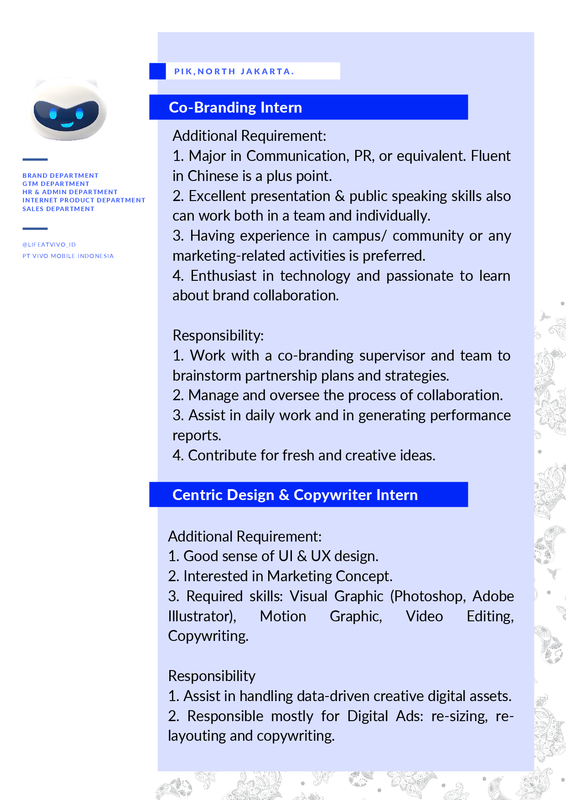 BRAND DEPARTMENT
GTM DEPARTMENT
HR & ADMIN DEPARTMENT
INTERNET PRODUCT DEPARTMENT
SALES DEPARTMENT

@LIFEATVIVO_ID
PT VIVO MOBILE INDONESIA

PIK,NORTH JAKARTA.

Co-Branding Intern

Additional Requirement:
1. Major in Communication, PR, or equivalent. Fluent in Chinese is a plus point.
2. Excellent presentation & public speaking skills also can work both in a team and individually.
3. Having experience in campus/ community or any marketing-related activities is preferred.
4. Enthusiast in technology and passionate to learn about brand collaboration.

Responsibility:
1. Work with a co-branding supervisor and team to brainstorm partnership plans and strategies.
2. Manage and oversee the process of collaboration.
3. Assist in daily work and in generating performance reports.
4. Contribute for fresh and creative ideas.

Centric Design & Copywriter Intern

Additional Requirement:
1. Good sense of UI & UX design.
2. Interested in Marketing Concept.
3. Required skills: Visual Graphic (Photoshop, Adobe Illustrator), Motion Graphic, Video Editing, Copywriting.

Responsibility
1. Assist in handling data-driven creative digital assets.
2. Responsible mostly for Digital Ads: re-sizing, re-layouting and copywriting.